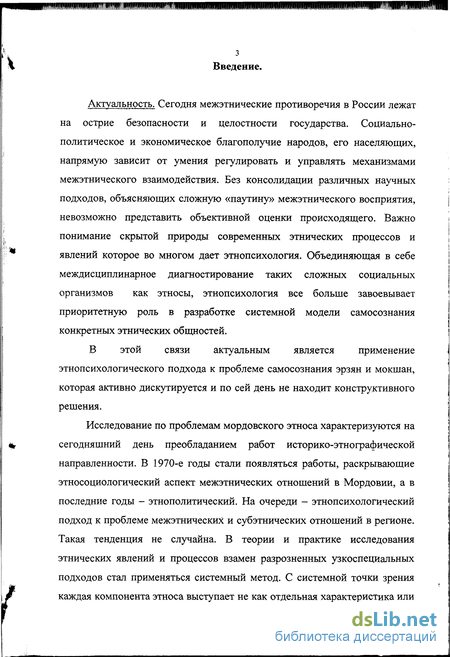 3

Введение.

Актуальность. Сегодня межэтнические противоречия в России лежат на острие безопасности и целостности государства. Социально-политическое и экономическое благополучие народов, его населяющих, напрямую зависит от умения регулировать и управлять механизмами межэтнического взаимодействия. Без консолидации различных научных подходов, объясняющих сложную «паутину» межэтнического восприятия, невозможно представить объективной оценки происходящего. Важно понимание скрытой природы современных этнических процессов и явлений которое во многом дает этнопсихология. Объединяющая в себе междисциплинарное диагностирование таких сложных социальных организмов как этносы, этнопсихология все больше завоевывает приоритетную роль в разработке системной модели самосознания конкретных этнических общностей.

В этой связи актуальным является применение этнопсихологического подхода к проблеме самосознания эрзян и мокшан, которая активно дискутируется и по сей день не находит конструктивного решения.

Исследование по проблемам мордовского этноса характеризуются на сегодняшний день преобладанием работ историко-этнографической направленности. В 1970-е годы стали появляться работы, раскрывающие этносоциологический аспект межэтнических отношений в Мордовии, а в последние годы – этнополитический. На очереди – этнопсихологический подход к проблеме межэтнических и субэтнических отношений в регионе. Такая тенденция не случайна. В теории и практике исследования этнических явлений и процессов взамен разрозненных узкоспециальных подходов стал применяться системный метод. С системной точки зрения каждая компонента этноса выступает не как отдельная характеристика или

dsLib.net
библиотека диссертаций